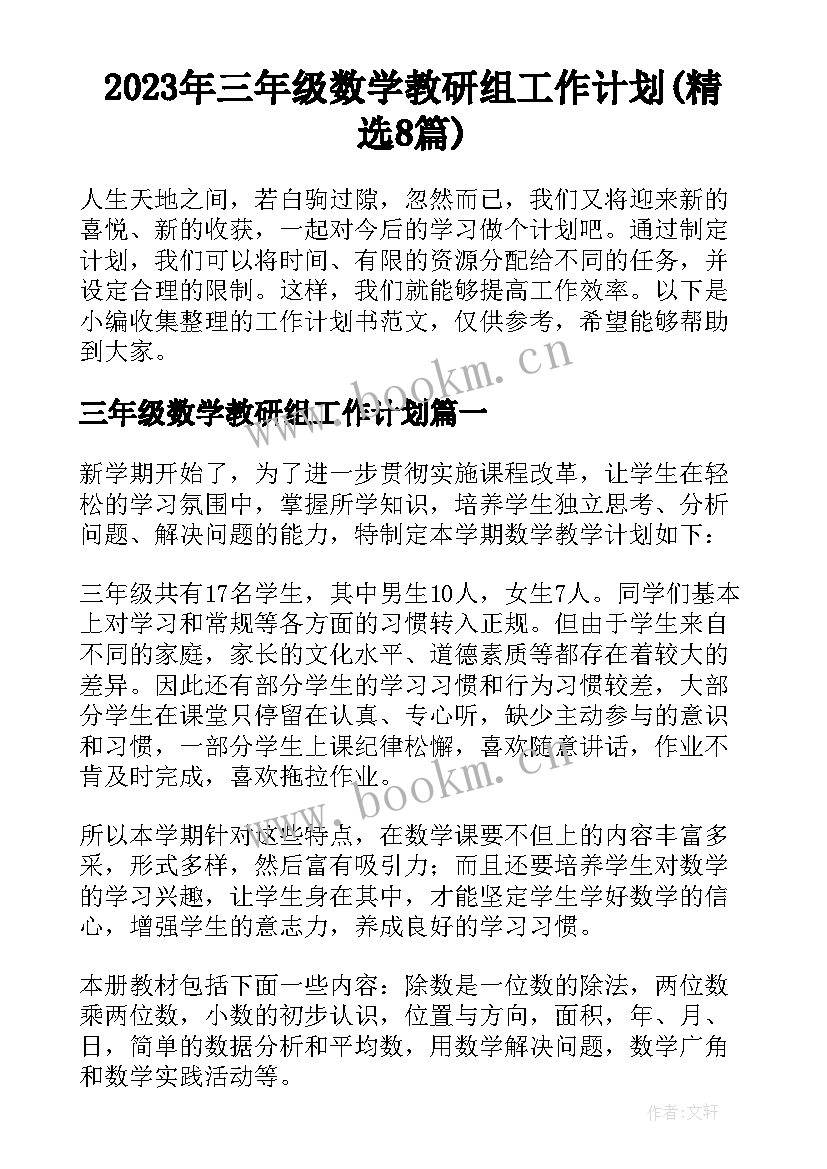 2023年三年级数学教研组工作计划(精选8篇)

人生天地之间，若白驹过隙，忽然而已，我们又将迎来新的喜悦、新的收获，一起对今后的学习做个计划吧。通过制定计划，我们可以将时间、有限的资源分配给不同的任务，并设定合理的限制。这样，我们就能够提高工作效率。以下是小编收集整理的工作计划书范文，仅供参考，希望能够帮助到大家。

www.bookm.cn

三年级数学教研组工作计划篇一

新学期开始了，为了进一步贯彻实施课程改革，让学生在轻松的学习氛围中，掌握所学知识，培养学生独立思考、分析问题、解决问题的能力，特制定本学期数学教学计划如下：

三年级共有17名学生，其中男生10人，女生7人。同学们基本上对学习和常规等各方面的习惯转入正规。但由于学生来自不同的家庭，家长的文化水平、道德素质等都存在着较大的差异。因此还有部分学生的学习习惯和行为习惯较差，大部分学生在课堂只停留在认真、专心听，缺少主动参与的意识和习惯，一部分学生上课纪律松懈，喜欢随意讲话，作业不肯及时完成，喜欢拖拉作业。

www.bookm.cn

所以本学期针对这些特点，在数学课要不但上的内容丰富多采，形式多样，然后富有吸引力；而且还要培养学生对数学的学习兴趣，让学生身在其中，才能坚定学生学好数学的信心，增强学生的意志力，养成良好的学习习惯。

本册教材包括下面一些内容：除数是一位数的除法，两位数乘两位数，小数的初步认识，位置与方向，面积，年、月、日，简单的数据分析和平均数，用数学解决问题，数学广角和数学实践活动等。

作者:文轩